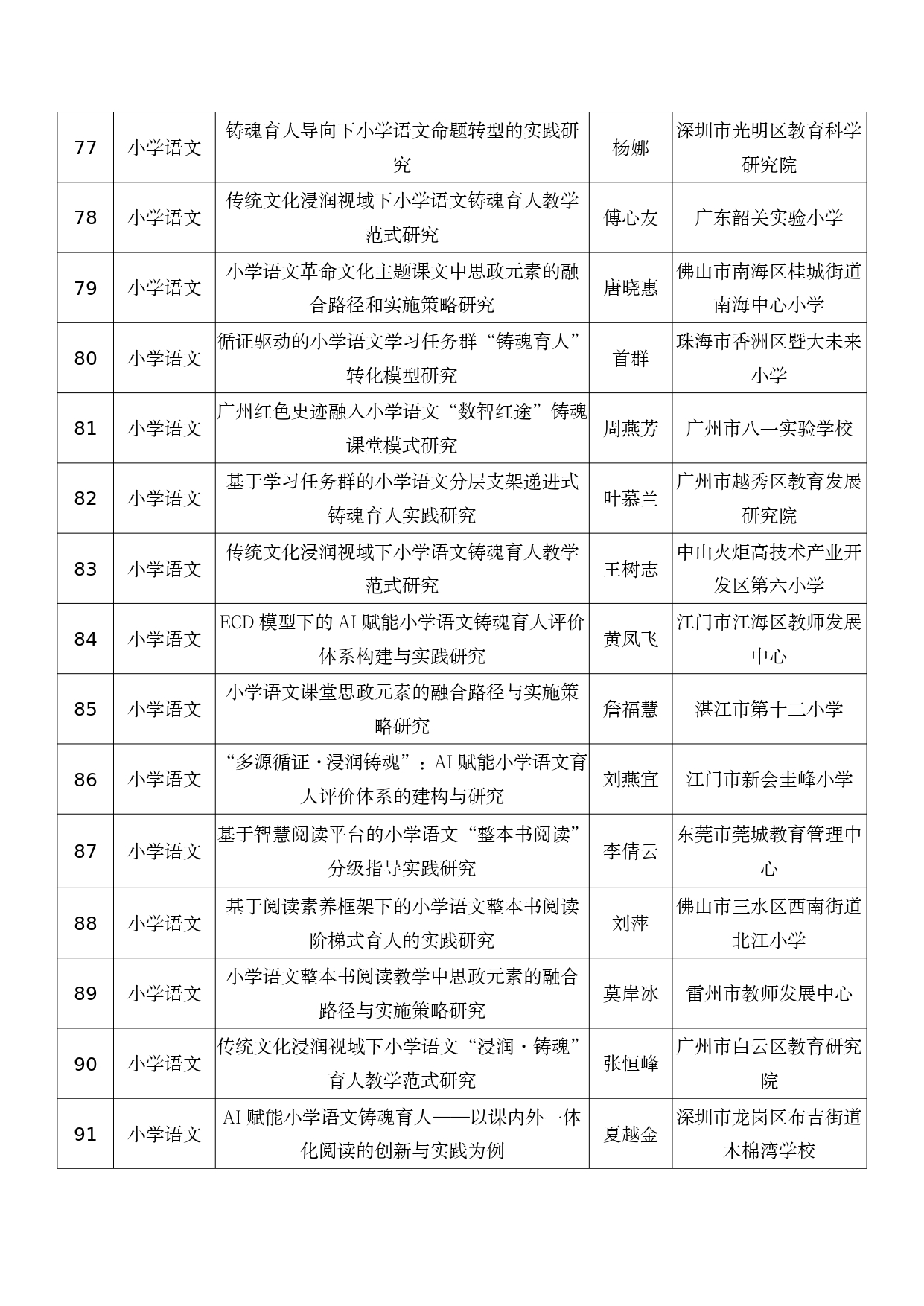 | 77 | 小学语文 | 铸魂育人导向下小学语文命题转型的实践研究 | 杨娜 | 深圳市光明区教育科学研究院 |
|---|---|---|---|---|
| 78 | 小学语文 | 传统文化浸润视域下小学语文铸魂育人教学范式研究 | 傅心友 | 广东韶关实验小学 |
| 79 | 小学语文 | 小学语文革命文化主题课文中思政元素的融合路径和实施策略研究 | 唐晓惠 | 佛山市南海区桂城街道南海中心小学 |
| 80 | 小学语文 | 循证驱动的小学语文学习任务群“铸魂育人”转化模型研究 | 首群 | 珠海市香洲区暨大未来小学 |
| 81 | 小学语文 | 广州红色史迹融入小学语文“数智红途”铸魂课堂模式研究 | 周燕芳 | 广州市八一实验学校 |
| 82 | 小学语文 | 基于学习任务群的小学语文分层支架递进式铸魂育人实践研究 | 叶慕兰 | 广州市越秀区教育发展研究院 |
| 83 | 小学语文 | 传统文化浸润视域下小学语文铸魂育人教学范式研究 | 王树志 | 中山火炬高技术产业开发区第六小学 |
| 84 | 小学语文 | ECD模型下的AI赋能小学语文铸魂育人评价体系构建与实践研究 | 黄凤飞 | 江门市江海区教师发展中心 |
| 85 | 小学语文 | 小学语文课堂思政元素的融合路径与实施策略研究 | 詹福慧 | 湛江市第十二小学 |
| 86 | 小学语文 | “多源循证·浸润铸魂”：AI赋能小学语文育人评价体系的建构与研究 | 刘燕宜 | 江门市新会圭峰小学 |
| 87 | 小学语文 | 基于智慧阅读平台的小学语文“整本书阅读”分级指导实践研究 | 李倩云 | 东莞市莞城教育管理中心 |
| 88 | 小学语文 | 基于阅读素养框架下的小学语文整本书阅读阶梯式育人的实践研究 | 刘萍 | 佛山市三水区西南街道北江小学 |
| 89 | 小学语文 | 小学语文整本书阅读教学中思政元素的融合路径与实施策略研究 | 莫岸冰 | 雷州市教师发展中心 |
| 90 | 小学语文 | 传统文化浸润视域下小学语文“浸润·铸魂”育人教学范式研究 | 张恒峰 | 广州市白云区教育研究院 |
| 91 | 小学语文 | AI赋能小学语文铸魂育人——以课内外一体化阅读的创新与实践为例 | 夏越金 | 深圳市龙岗区布吉街道木棉湾学校 |